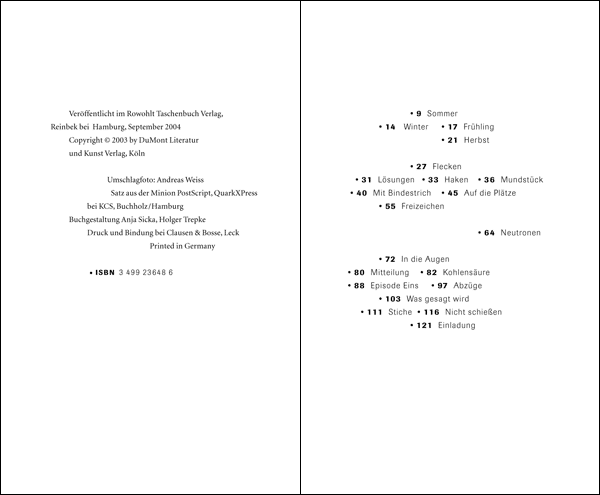 Veröffentlicht im Rowohlt Taschenbuch Verlag,
Reinbek bei Hamburg, September 2004
Copyright © 2003 by DuMont Literatur
und Kunst Verlag, Köln

Umschlagfoto: Andreas Weiss
Satz aus der Minion PostScript, QuarkXPress
bei KCS, Buchholz/Hamburg
Buchgestaltung Anja Sicka, Holger Trepke
Druck und Bindung bei Clausen & Bosse, Leck
Printed in Germany

• ISBN 3 499 23648 6

• 9 Sommer
• 14 Winter • 17 Frühling
• 21 Herbst

• 27 Flecken
• 31 Lösungen • 33 Haken • 36 Mundstück
• 40 Mit Bindestrich • 45 Auf die Plätze
• 55 Freizeichen

• 64 Neutronen

• 72 In die Augen
• 80 Mitteilung • 82 Kohlensäure
• 88 Episode Eins • 97 Abzüge
• 103 Was gesagt wird
• 111 Stiche • 116 Nicht schießen
• 121 Einladung